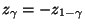 $z_{\gamma} = -z_{1-\gamma}$